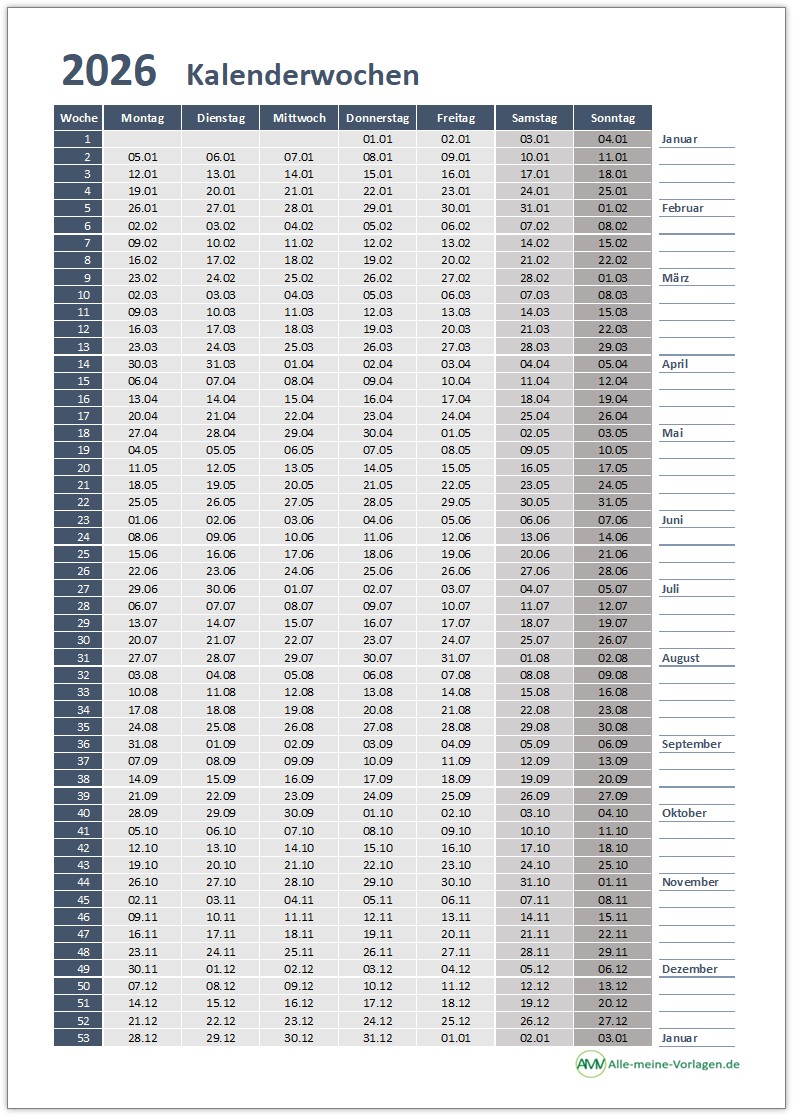 2026 Kalenderwochen

| Woche | Montag | Dienstag | Mittwoch | Donnerstag | Freitag | Samstag | Sonntag | |
|---|---|---|---|---|---|---|---|---|
| 1 | | | | 01.01 | 02.01 | 03.01 | 04.01 | Januar |
| 2 | 05.01 | 06.01 | 07.01 | 08.01 | 09.01 | 10.01 | 11.01 | |
| 3 | 12.01 | 13.01 | 14.01 | 15.01 | 16.01 | 17.01 | 18.01 | |
| 4 | 19.01 | 20.01 | 21.01 | 22.01 | 23.01 | 24.01 | 25.01 | |
| 5 | 26.01 | 27.01 | 28.01 | 29.01 | 30.01 | 31.01 | 01.02 | Februar |
| 6 | 02.02 | 03.02 | 04.02 | 05.02 | 06.02 | 07.02 | 08.02 | |
| 7 | 09.02 | 10.02 | 11.02 | 12.02 | 13.02 | 14.02 | 15.02 | |
| 8 | 16.02 | 17.02 | 18.02 | 19.02 | 20.02 | 21.02 | 22.02 | |
| 9 | 23.02 | 24.02 | 25.02 | 26.02 | 27.02 | 28.02 | 01.03 | März |
| 10 | 02.03 | 03.03 | 04.03 | 05.03 | 06.03 | 07.03 | 08.03 | |
| 11 | 09.03 | 10.03 | 11.03 | 12.03 | 13.03 | 14.03 | 15.03 | |
| 12 | 16.03 | 17.03 | 18.03 | 19.03 | 20.03 | 21.03 | 22.03 | |
| 13 | 23.03 | 24.03 | 25.03 | 26.03 | 27.03 | 28.03 | 29.03 | |
| 14 | 30.03 | 31.03 | 01.04 | 02.04 | 03.04 | 04.04 | 05.04 | April |
| 15 | 06.04 | 07.04 | 08.04 | 09.04 | 10.04 | 11.04 | 12.04 | |
| 16 | 13.04 | 14.04 | 15.04 | 16.04 | 17.04 | 18.04 | 19.04 | |
| 17 | 20.04 | 21.04 | 22.04 | 23.04 | 24.04 | 25.04 | 26.04 | |
| 18 | 27.04 | 28.04 | 29.04 | 30.04 | 01.05 | 02.05 | 03.05 | Mai |
| 19 | 04.05 | 05.05 | 06.05 | 07.05 | 08.05 | 09.05 | 10.05 | |
| 20 | 11.05 | 12.05 | 13.05 | 14.05 | 15.05 | 16.05 | 17.05 | |
| 21 | 18.05 | 19.05 | 20.05 | 21.05 | 22.05 | 23.05 | 24.05 | |
| 22 | 25.05 | 26.05 | 27.05 | 28.05 | 29.05 | 30.05 | 31.05 | |
| 23 | 01.06 | 02.06 | 03.06 | 04.06 | 05.06 | 06.06 | 07.06 | Juni |
| 24 | 08.06 | 09.06 | 10.06 | 11.06 | 12.06 | 13.06 | 14.06 | |
| 25 | 15.06 | 16.06 | 17.06 | 18.06 | 19.06 | 20.06 | 21.06 | |
| 26 | 22.06 | 23.06 | 24.06 | 25.06 | 26.06 | 27.06 | 28.06 | |
| 27 | 29.06 | 30.06 | 01.07 | 02.07 | 03.07 | 04.07 | 05.07 | Juli |
| 28 | 06.07 | 07.07 | 08.07 | 09.07 | 10.07 | 11.07 | 12.07 | |
| 29 | 13.07 | 14.07 | 15.07 | 16.07 | 17.07 | 18.07 | 19.07 | |
| 30 | 20.07 | 21.07 | 22.07 | 23.07 | 24.07 | 25.07 | 26.07 | |
| 31 | 27.07 | 28.07 | 29.07 | 30.07 | 31.07 | 01.08 | 02.08 | August |
| 32 | 03.08 | 04.08 | 05.08 | 06.08 | 07.08 | 08.08 | 09.08 | |
| 33 | 10.08 | 11.08 | 12.08 | 13.08 | 14.08 | 15.08 | 16.08 | |
| 34 | 17.08 | 18.08 | 19.08 | 20.08 | 21.08 | 22.08 | 23.08 | |
| 35 | 24.08 | 25.08 | 26.08 | 27.08 | 28.08 | 29.08 | 30.08 | |
| 36 | 31.08 | 01.09 | 02.09 | 03.09 | 04.09 | 05.09 | 06.09 | September |
| 37 | 07.09 | 08.09 | 09.09 | 10.09 | 11.09 | 12.09 | 13.09 | |
| 38 | 14.09 | 15.09 | 16.09 | 17.09 | 18.09 | 19.09 | 20.09 | |
| 39 | 21.09 | 22.09 | 23.09 | 24.09 | 25.09 | 26.09 | 27.09 | |
| 40 | 28.09 | 29.09 | 30.09 | 01.10 | 02.10 | 03.10 | 04.10 | Oktober |
| 41 | 05.10 | 06.10 | 07.10 | 08.10 | 09.10 | 10.10 | 11.10 | |
| 42 | 12.10 | 13.10 | 14.10 | 15.10 | 16.10 | 17.10 | 18.10 | |
| 43 | 19.10 | 20.10 | 21.10 | 22.10 | 23.10 | 24.10 | 25.10 | |
| 44 | 26.10 | 27.10 | 28.10 | 29.10 | 30.10 | 31.10 | 01.11 | November |
| 45 | 02.11 | 03.11 | 04.11 | 05.11 | 06.11 | 07.11 | 08.11 | |
| 46 | 09.11 | 10.11 | 11.11 | 12.11 | 13.11 | 14.11 | 15.11 | |
| 47 | 16.11 | 17.11 | 18.11 | 19.11 | 20.11 | 21.11 | 22.11 | |
| 48 | 23.11 | 24.11 | 25.11 | 26.11 | 27.11 | 28.11 | 29.11 | |
| 49 | 30.11 | 01.12 | 02.12 | 03.12 | 04.12 | 05.12 | 06.12 | Dezember |
| 50 | 07.12 | 08.12 | 09.12 | 10.12 | 11.12 | 12.12 | 13.12 | |
| 51 | 14.12 | 15.12 | 16.12 | 17.12 | 18.12 | 19.12 | 20.12 | |
| 52 | 21.12 | 22.12 | 23.12 | 24.12 | 25.12 | 26.12 | 27.12 | |
| 53 | 28.12 | 29.12 | 30.12 | 31.12 | 01.01 | 02.01 | 03.01 | Januar |

AMV Alle-meine-Vorlagen.de